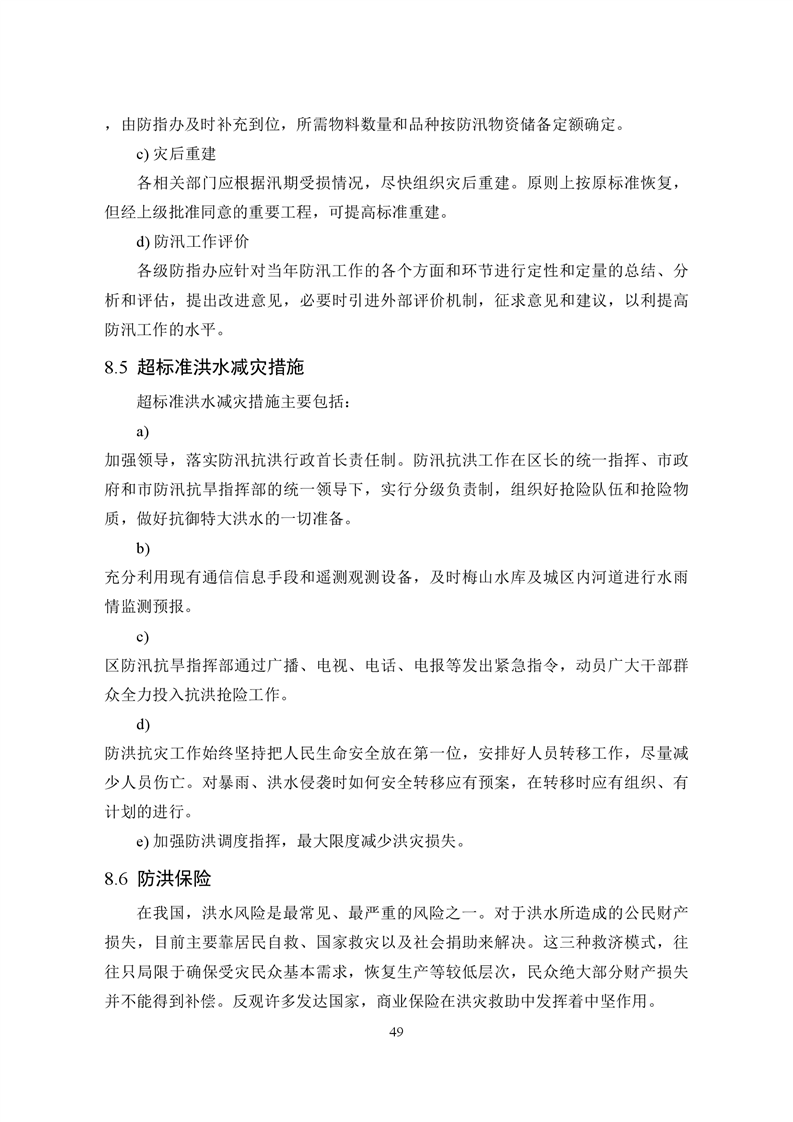 ，由防指办及时补充到位，所需物料数量和品种按防汛物资储备定额确定。

c) 灾后重建

各相关部门应根据汛期受损情况，尽快组织灾后重建。原则上按原标准恢复，但经上级批准同意的重要工程，可提高标准重建。

d) 防汛工作评价

各级防指办应针对当年防汛工作的各个方面和环节进行定性和定量的总结、分析和评估，提出改进意见，必要时引进外部评价机制，征求意见和建议，以利提高防汛工作的水平。

8.5 超标准洪水减灾措施

超标准洪水减灾措施主要包括：

a)

加强领导，落实防汛抗洪行政首长责任制。防汛抗洪工作在区长的统一指挥、市政府和市防汛抗旱指挥部的统一领导下，实行分级负责制，组织好抢险队伍和抢险物质，做好抗御特大洪水的一切准备。

b)

充分利用现有通信信息手段和遥测观测设备，及时梅山水库及城区内河道进行水雨情监测预报。

c)

区防汛抗旱指挥部通过广播、电视、电话、电报等发出紧急指令，动员广大干部群众全力投入抗洪抢险工作。

d)

防洪抗灾工作始终坚持把人民生命安全放在第一位，安排好人员转移工作，尽量减少人员伤亡。对暴雨、洪水侵袭时如何安全转移应有预案，在转移时应有组织、有计划的进行。

e) 加强防洪调度指挥，最大限度减少洪灾损失。

8.6 防洪保险

在我国，洪水风险是最常见、最严重的风险之一。对于洪水所造成的公民财产损失，目前主要靠居民自救、国家救灾以及社会捐助来解决。这三种救济模式，往往只局限于确保受灾民众基本需求，恢复生产等较低层次，民众绝大部分财产损失并不能得到补偿。反观许多发达国家，商业保险在洪灾救助中发挥着中坚作用。

49